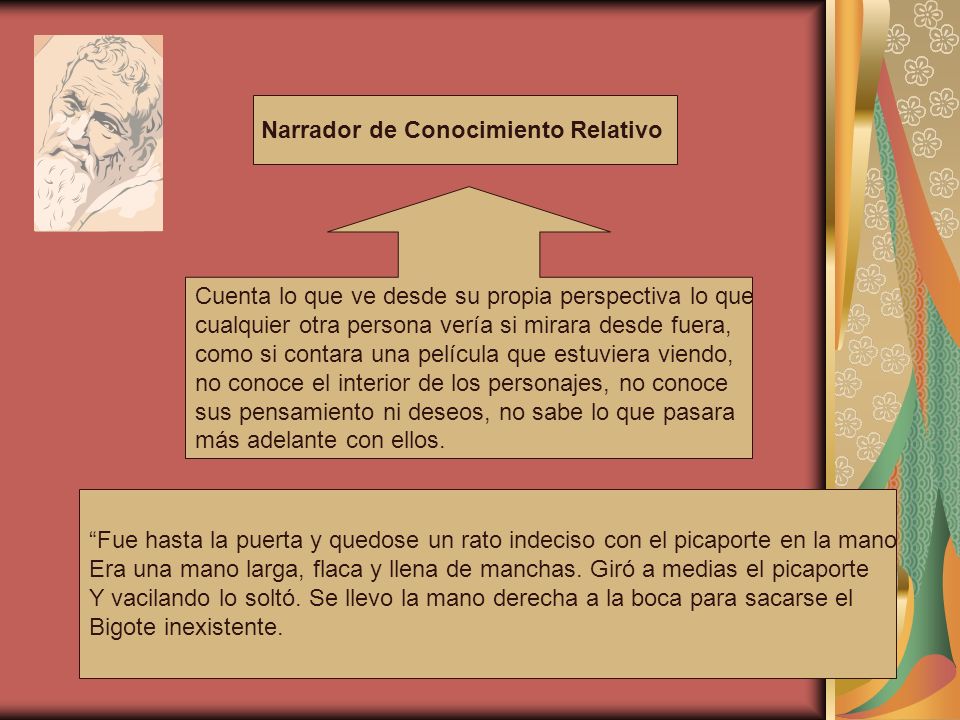 Narrador de Conocimiento Relativo

Cuenta lo que ve desde su propia perspectiva lo que cualquier otra persona vería si mirara desde fuera, como si contara una película que estuviera viendo, no conoce el interior de los personajes, no conoce sus pensamiento ni deseos, no sabe lo que pasara más adelante con ellos.

“Fue hasta la puerta y quedose un rato indeciso con el picaporte en la mano
Era una mano larga, flaca y llena de manchas. Giró a medias el picaporte
Y vacilando lo soltó. Se llevo la mano derecha a la boca para sacarse el
Bigote inexistente.